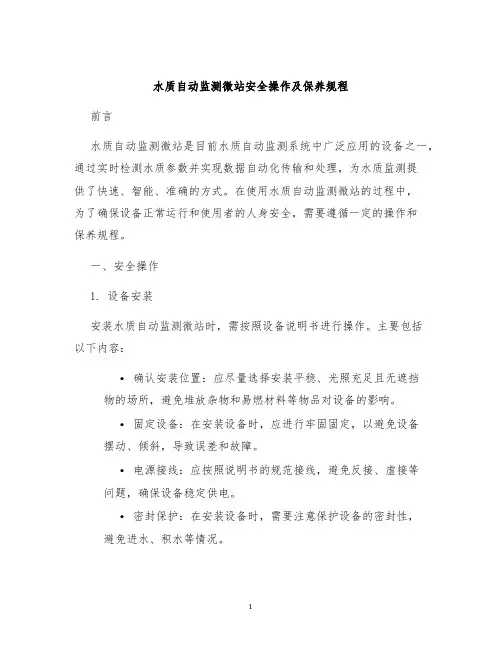 水质自动监测微站安全操作及保养规程

前言

水质自动监测微站是目前水质自动监测系统中广泛应用的设备之一，通过实时检测水质参数并实现数据自动化传输和处理，为水质监测提供了快速、智能、准确的方式。在使用水质自动监测微站的过程中，为了确保设备正常运行和使用者的人身安全，需要遵循一定的操作和保养规程。

一、安全操作

1. 设备安装

安装水质自动监测微站时，需按照设备说明书进行操作。主要包括以下内容：

• 确认安装位置：应尽量选择安装平稳、光照充足且无遮挡物的场所，避免堆放杂物和易燃材料等物品对设备的影响。

• 固定设备：在安装设备时，应进行牢固固定，以避免设备摆动、倾斜，导致误差和故障。

• 电源接线：应按照说明书的规范接线，避免反接、虚接等问题，确保设备稳定供电。

• 密封保护：在安装设备时，需要注意保护设备的密封性，避免进水、积水等情况。

1